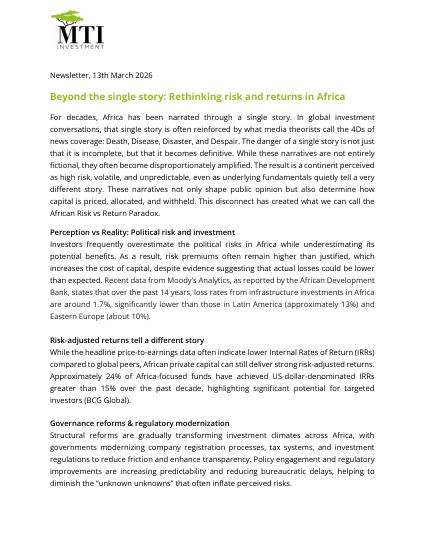 MTI
INVESTMENT

Newsletter, 13th March 2026

Beyond the single story: Rethinking risk and returns in Africa

For decades, Africa has been narrated through a single story. In global investment conversations, that single story is often reinforced by what media theorists call the 4Ds of news coverage: Death, Disease, Disaster, and Despair. The danger of a single story is not just that it is incomplete, but that it becomes definitive. While these narratives are not entirely fictional, they often become disproportionately amplified. The result is a continent perceived as high risk, volatile, and unpredictable, even as underlying fundamentals quietly tell a very different story. These narratives not only shape public opinion but also determine how capital is priced, allocated, and withheld. This disconnect has created what we can call the African Risk vs Return Paradox.

Perception vs Reality: Political risk and investment
Investors frequently overestimate the political risks in Africa while underestimating its potential benefits. As a result, risk premiums often remain higher than justified, which increases the cost of capital, despite evidence suggesting that actual losses could be lower than expected. Recent data from Moody's Analytics, as reported by the African Development Bank, states that over the past 14 years, loss rates from infrastructure investments in Africa are around 1.7%, significantly lower than those in Latin America (approximately 13%) and Eastern Europe (about 10%).

Risk-adjusted returns tell a different story
While the headline price-to-earnings data often indicate lower Internal Rates of Return (IRRs) compared to global peers, African private capital can still deliver strong risk-adjusted returns. Approximately 24% of Africa-focused funds have achieved US-dollar-denominated IRRs greater than 15% over the past decade, highlighting significant potential for targeted investors (BCG Global).

Governance reforms & regulatory modernization
Structural reforms are gradually transforming investment climates across Africa, with governments modernizing company registration processes, tax systems, and investment regulations to reduce friction and enhance transparency. Policy engagement and regulatory improvements are increasing predictability and reducing bureaucratic delays, helping to diminish the "unknown unknowns" that often inflate perceived risks.